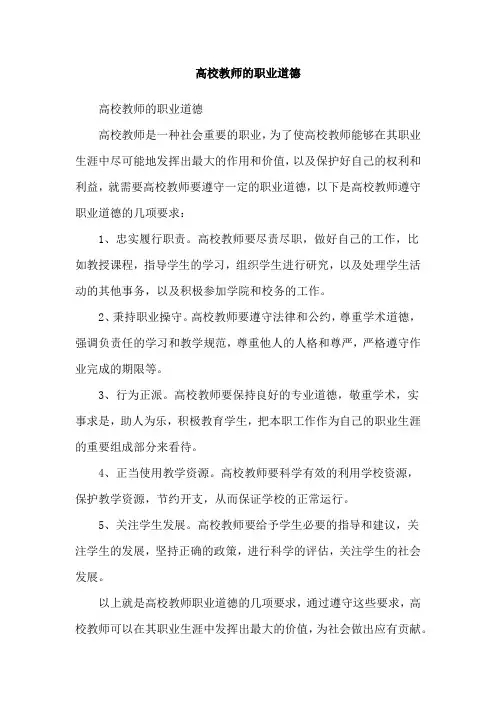 高校教师的职业道德

高校教师的职业道德

高校教师是一种社会重要的职业，为了使高校教师能够在其职业生涯中尽可能地发挥出最大的作用和价值，以及保护好自己的权利和利益，就需要高校教师要遵守一定的职业道德，以下是高校教师遵守职业道德的几项要求：

1、忠实履行职责。高校教师要尽责尽职，做好自己的工作，比如教授课程，指导学生的学习，组织学生进行研究，以及处理学生活动的其他事务，以及积极参加学院和校务的工作。

2、秉持职业操守。高校教师要遵守法律和公约，尊重学术道德，强调负责任的学习和教学规范，尊重他人的人格和尊严，严格遵守作业完成的期限等。

3、行为正派。高校教师要保持良好的专业道德，敬重学术，实事求是，助人为乐，积极教育学生，把本职工作作为自己的职业生涯的重要组成部分来看待。

4、正当使用教学资源。高校教师要科学有效的利用学校资源，保护教学资源，节约开支，从而保证学校的正常运行。

5、关注学生发展。高校教师要给予学生必要的指导和建议，关注学生的发展，坚持正确的政策，进行科学的评估，关注学生的社会发展。

以上就是高校教师职业道德的几项要求，通过遵守这些要求，高校教师可以在其职业生涯中发挥出最大的价值，为社会做出应有贡献。